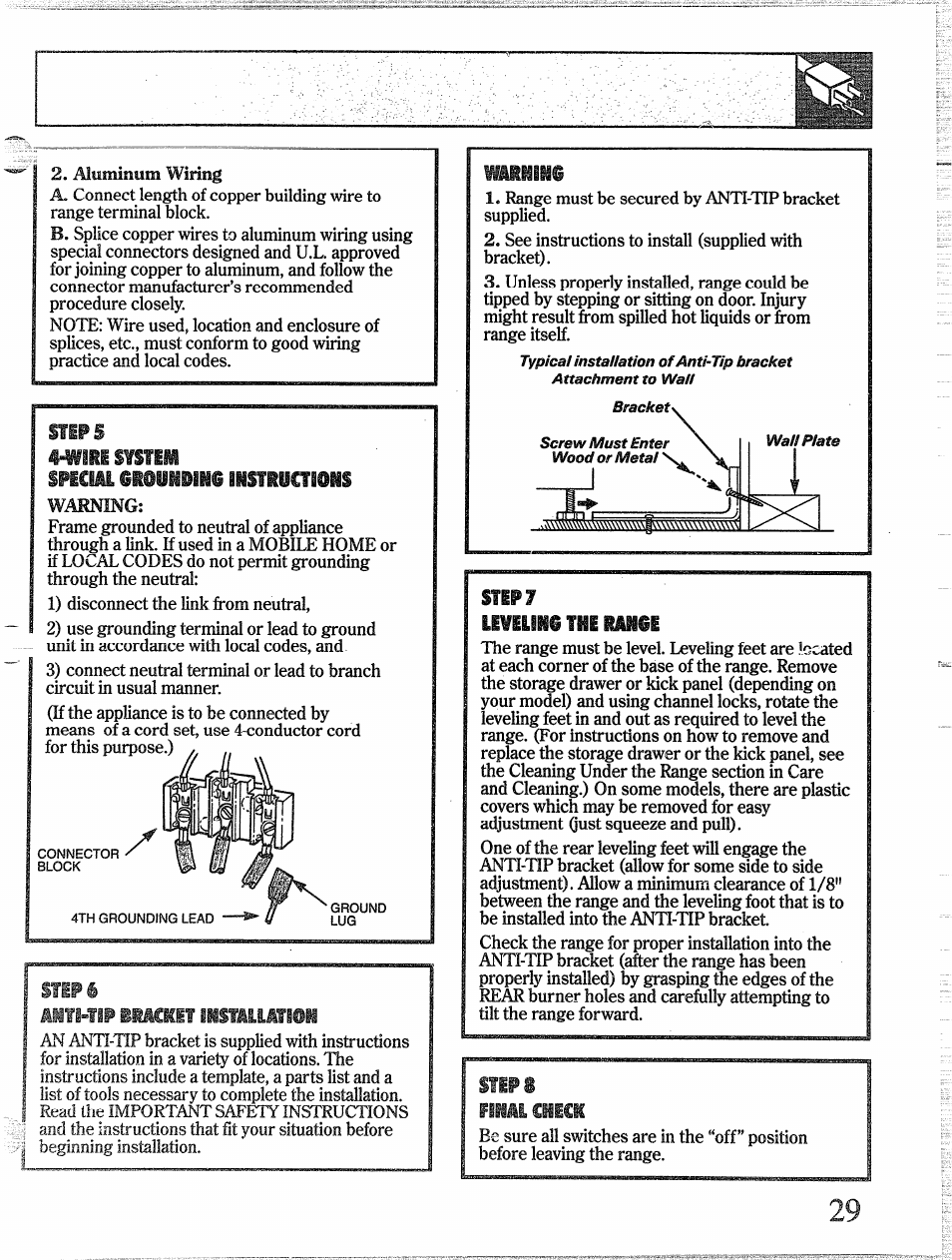 2. Aluminum Wiring

A. Connect length of copper building wire to range terminal block.

B. Splice copper wires to aluminum wiring using special connectors designed and U.L. approved for joining copper to aluminum, and follow the connector manufacturer's recommended procedure closely.

NOTE: Wire used, location and enclosure of splices, etc., must conform to good wiring practice and local codes.

STEP 5
4-WIRE SYSTEM
SPECIAL GROUNDING INSTRUCTIONS

WARNING:
Frame grounded to neutral of appliance through a link. If used in a MOBILE HOME or if LOCAL CODES do not permit grounding through the neutral:

1) disconnect the link from neutral,

2) use grounding terminal or lead to ground unit in accordance with local codes, and

3) connect neutral terminal or lead to branch circuit in usual manner.

(If the appliance is to be connected by means of a cord set, use 4-conductor cord for this purpose.)

CONNECTOR BLOCK
4TH GROUNDING LEAD
GROUND LUG

STEP 6
ANTI-TIP BRACKET INSTALLATION

AN ANTI-TIP bracket is supplied with instructions for installation in a variety of locations. The instructions include a template, a parts list and a list of tools necessary to complete the installation. Read the IMPORTANT SAFETY INSTRUCTIONS and the instructions that fit your situation before beginning installation.

WARNING

1. Range must be secured by ANTI-TIP bracket supplied.

2. See instructions to install (supplied with bracket).

3. Unless properly installed, range could be tipped by stepping or sitting on door. Injury might result from spilled hot liquids or from range itself.

Typical installation of Anti-Tip bracket
Attachment to Wall

Bracket
Screw Must Enter Wood or Metal
Wall Plate

STEP 7
LEVELING THE RANGE

The range must be level. Leveling feet are located at each corner of the base of the range. Remove the storage drawer or kick panel (depending on your model) and using channel locks, rotate the leveling feet in and out as required to level the range. (For instructions on how to remove and replace the storage drawer or the kick panel, see the Cleaning Under the Range section in Care and Cleaning.) On some models, there are plastic covers which may be removed for easy adjustment (just squeeze and pull).

One of the rear leveling feet will engage the ANTI-TIP bracket (allow for some side to side adjustment). Allow a minimum clearance of 1/8" between the range and the leveling foot that is to be installed into the ANTI-TIP bracket.

Check the range for proper installation into the ANTI-TIP bracket (after the range has been properly installed) by grasping the edges of the REAR burner holes and carefully attempting to tilt the range forward.

STEP 8
FINAL CHECK

Be sure all switches are in the "off" position before leaving the range.

29